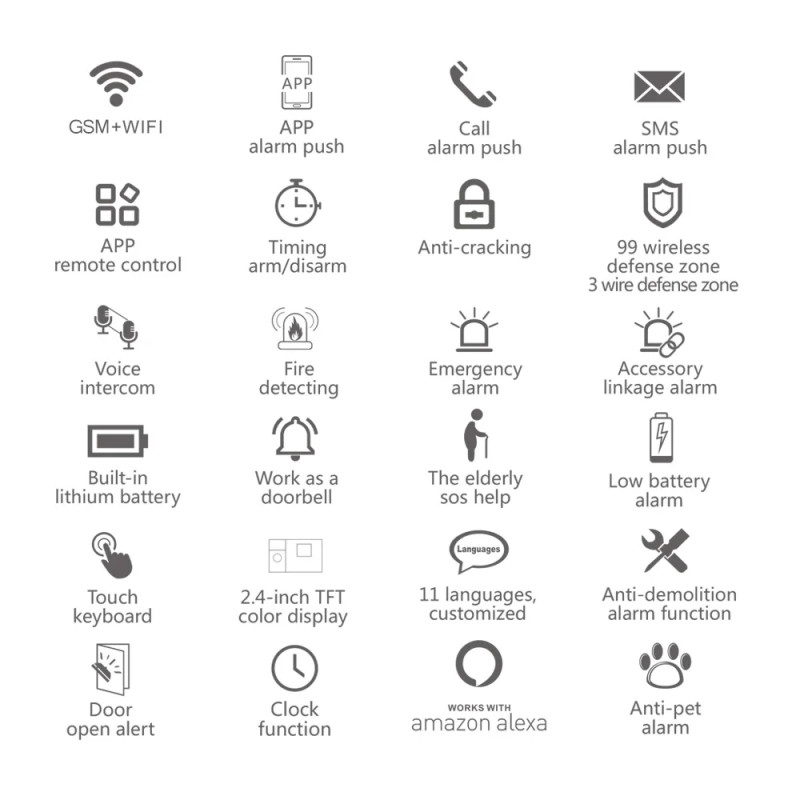 GSM+WIFI

APP
APP
alarm push

Call
alarm push

SMS
alarm push

APP
remote control

Timing
arm/disarm

Anti-cracking

99 wireless
defense zone
3 wire defense zone

Voice
intercom

Fire
detecting

Emergency
alarm

Accessory
linkage alarm

Built-in
lithium battery

Work as a
doorbell

The elderly
sos help

Low battery
alarm

Touch
keyboard

2.4-inch TFT
color display

Languages
11 languages,
customized

Anti-demolition
alarm function

Door
open alert

Clock
function

WORKS WITH
amazon alexa

Anti-pet
alarm